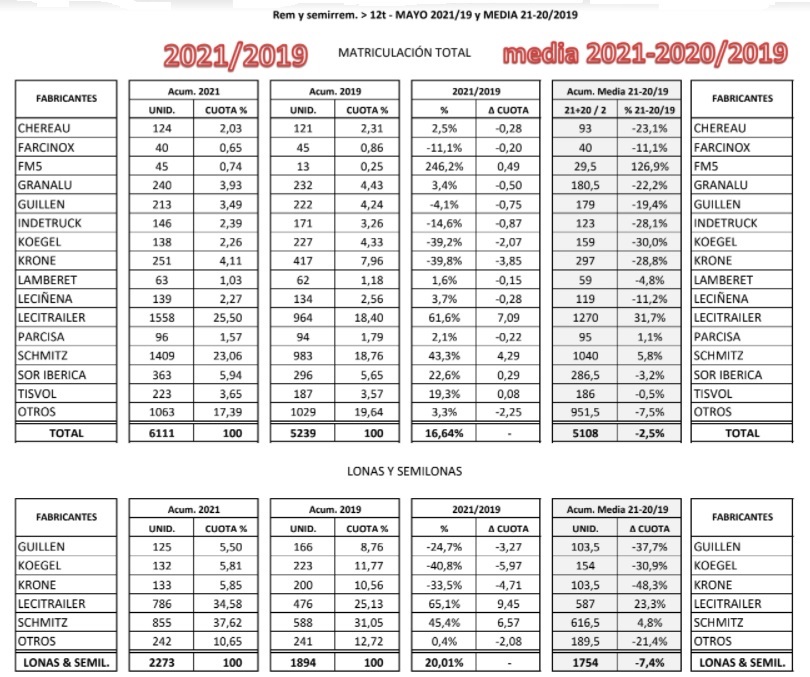 Rem y semirrem. > 12t - MAYO 2021/19 y MEDIA 21-20/2019

2021/2019

MATRICULACIÓN TOTAL

media 2021-2020/2019

| FABRICANTES | Acum. 2021 UNID. | Acum. 2021 CUOTA % | Acum. 2019 UNID. | Acum. 2019 CUOTA % | 2021/2019 % | 2021/2019 Δ CUOTA | Acum. Media 21-20/19 21+20 / 2 | Acum. Media 21-20/19 % 21-20/19 | FABRICANTES |
|---|---|---|---|---|---|---|---|---|---|
| CHEREAU | 124 | 2,03 | 121 | 2,31 | 2,5% | -0,28 | 93 | -23,1% | CHEREAU |
| FARCINOX | 40 | 0,65 | 45 | 0,86 | -11,1% | -0,20 | 40 | -11,1% | FARCINOX |
| FM5 | 45 | 0,74 | 13 | 0,25 | 246,2% | 0,49 | 29,5 | 126,9% | FM5 |
| GRANALU | 240 | 3,93 | 232 | 4,43 | 3,4% | -0,50 | 180,5 | -22,2% | GRANALU |
| GUILLEN | 213 | 3,49 | 222 | 4,24 | -4,1% | -0,75 | 179 | -19,4% | GUILLEN |
| INDETRUCK | 146 | 2,39 | 171 | 3,26 | -14,6% | -0,87 | 123 | -28,1% | INDETRUCK |
| KOEGEL | 138 | 2,26 | 227 | 4,33 | -39,2% | -2,07 | 159 | -30,0% | KOEGEL |
| KRONE | 251 | 4,11 | 417 | 7,96 | -39,8% | -3,85 | 297 | -28,8% | KRONE |
| LAMBERET | 63 | 1,03 | 62 | 1,18 | 1,6% | -0,15 | 59 | -4,8% | LAMBERET |
| LECIÑENA | 139 | 2,27 | 134 | 2,56 | 3,7% | -0,28 | 119 | -11,2% | LECIÑENA |
| LECITRAILER | 1558 | 25,50 | 964 | 18,40 | 61,6% | 7,09 | 1270 | 31,7% | LECITRAILER |
| PARCISA | 96 | 1,57 | 94 | 1,79 | 2,1% | -0,22 | 95 | 1,1% | PARCISA |
| SCHMITZ | 1409 | 23,06 | 983 | 18,76 | 43,3% | 4,29 | 1040 | 5,8% | SCHMITZ |
| SOR IBERICA | 363 | 5,94 | 296 | 5,65 | 22,6% | 0,29 | 286,5 | -3,2% | SOR IBERICA |
| TISVOL | 223 | 3,65 | 187 | 3,57 | 19,3% | 0,08 | 186 | -0,5% | TISVOL |
| OTROS | 1063 | 17,39 | 1029 | 19,64 | 3,3% | -2,25 | 951,5 | -7,5% | OTROS |
| TOTAL | 6111 | 100 | 5239 | 100 | 16,64% | - | 5108 | -2,5% | TOTAL |

LONAS Y SEMILONAS

| FABRICANTES | Acum. 2021 UNID. | Acum. 2021 CUOTA % | Acum. 2019 UNID. | Acum. 2019 CUOTA % | 2021/2019 % | 2021/2019 Δ CUOTA | Acum. Media 21-20/19 UNID. | Acum. Media 21-20/19 Δ CUOTA | FABRICANTES |
|---|---|---|---|---|---|---|---|---|---|
| GUILLEN | 125 | 5,50 | 166 | 8,76 | -24,7% | -3,27 | 103,5 | -37,7% | GUILLEN |
| KOEGEL | 132 | 5,81 | 223 | 11,77 | -40,8% | -5,97 | 154 | -30,9% | KOEGEL |
| KRONE | 133 | 5,85 | 200 | 10,56 | -33,5% | -4,71 | 103,5 | -48,3% | KRONE |
| LECITRAILER | 786 | 34,58 | 476 | 25,13 | 65,1% | 9,45 | 587 | 23,3% | LECITRAILER |
| SCHMITZ | 855 | 37,62 | 588 | 31,05 | 45,4% | 6,57 | 616,5 | 4,8% | SCHMITZ |
| OTROS | 242 | 10,65 | 241 | 12,72 | 0,4% | -2,08 | 189,5 | -21,4% | OTROS |
| LONAS & SEMIL. | 2273 | 100 | 1894 | 100 | 20,01% | - | 1754 | -7,4% | LONAS & SEMIL. |